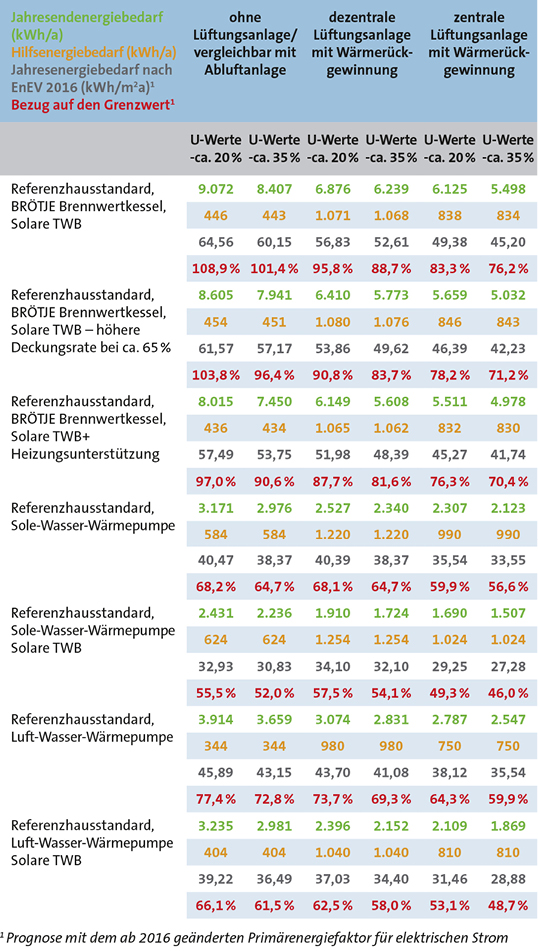 | Jahresendenergiebedarf (kWh/a) Hilfsenergiebedarf (kWh/a) Jahresenergiebedarf nach EnEV 2016 (kWh/m²a)¹ Bezug auf den Grenzwert¹ | ohne Lüftungsanlage/ vergleichbar mit Abluftanlage | | dezentrale Lüftungsanlage mit Wärmerückgewinnung | | zentrale Lüftungsanlage mit Wärmerückgewinnung | |
|---|---|---|---|---|---|---|
| | U-Werte -ca. 20 % | U-Werte -ca. 35 % | U-Werte -ca. 20 % | U-Werte -ca. 35 % | U-Werte -ca. 20 % | U-Werte -ca. 35 % |
| Referenzhausstandard, BRÖTJE Brennwertkessel, Solare TWB | 9.072 | 8.407 | 6.876 | 6.239 | 6.125 | 5.498 |
| | 446 | 443 | 1.071 | 1.068 | 838 | 834 |
| | 64,56 | 60,15 | 56,83 | 52,61 | 49,38 | 45,20 |
| | 108,9 % | 101,4 % | 95,8 % | 88,7 % | 83,3 % | 76,2 % |
| Referenzhausstandard, BRÖTJE Brennwertkessel, Solare TWB – höhere Deckungsrate bei ca. 65 % | 8.605 | 7.941 | 6.410 | 5.773 | 5.659 | 5.032 |
| | 454 | 451 | 1.080 | 1.076 | 846 | 843 |
| | 61,57 | 57,17 | 53,86 | 49,62 | 46,39 | 42,23 |
| | 103,8 % | 96,4 % | 90,8 % | 83,7 % | 78,2 % | 71,2 % |
| Referenzhausstandard, BRÖTJE Brennwertkessel, Solare TWB+ Heizungsunterstützung | 8.015 | 7.450 | 6.149 | 5.608 | 5.511 | 4.978 |
| | 436 | 434 | 1.065 | 1.062 | 832 | 830 |
| | 57,49 | 53,75 | 51,98 | 48,39 | 45,27 | 41,74 |
| | 97,0 % | 90,6 % | 87,7 % | 81,6 % | 76,3 % | 70,4 % |
| Referenzhausstandard, Sole-Wasser-Wärmepumpe | 3.171 | 2.976 | 2.527 | 2.340 | 2.307 | 2.123 |
| | 584 | 584 | 1.220 | 1.220 | 990 | 990 |
| | 40,47 | 38,37 | 40,39 | 38,37 | 35,54 | 33,55 |
| | 68,2 % | 64,7 % | 68,1 % | 64,7 % | 59,9 % | 56,6 % |
| Referenzhausstandard, Sole-Wasser-Wärmepumpe Solare TWB | 2.431 | 2.236 | 1.910 | 1.724 | 1.690 | 1.507 |
| | 624 | 624 | 1.254 | 1.254 | 1.024 | 1.024 |
| | 32,93 | 30,83 | 34,10 | 32,10 | 29,25 | 27,28 |
| | 55,5 % | 52,0 % | 57,5 % | 54,1 % | 49,3 % | 46,0 % |
| Referenzhausstandard, Luft-Wasser-Wärmepumpe | 3.914 | 3.659 | 3.074 | 2.831 | 2.787 | 2.547 |
| | 344 | 344 | 980 | 980 | 750 | 750 |
| | 45,89 | 43,15 | 43,70 | 41,08 | 38,12 | 35,54 |
| | 77,4 % | 72,8 % | 73,7 % | 69,3 % | 64,3 % | 59,9 % |
| Referenzhausstandard, Luft-Wasser-Wärmepumpe Solare TWB | 3.235 | 2.981 | 2.396 | 2.152 | 2.109 | 1.869 |
| | 404 | 404 | 1.040 | 1.040 | 810 | 810 |
| | 39,22 | 36,49 | 37,03 | 34,40 | 31,46 | 28,88 |
| | 66,1 % | 61,5 % | 62,5 % | 58,0 % | 53,1 % | 48,7 % |

¹ Prognose mit dem ab 2016 geänderten Primärenergiefaktor für elektrischen Strom